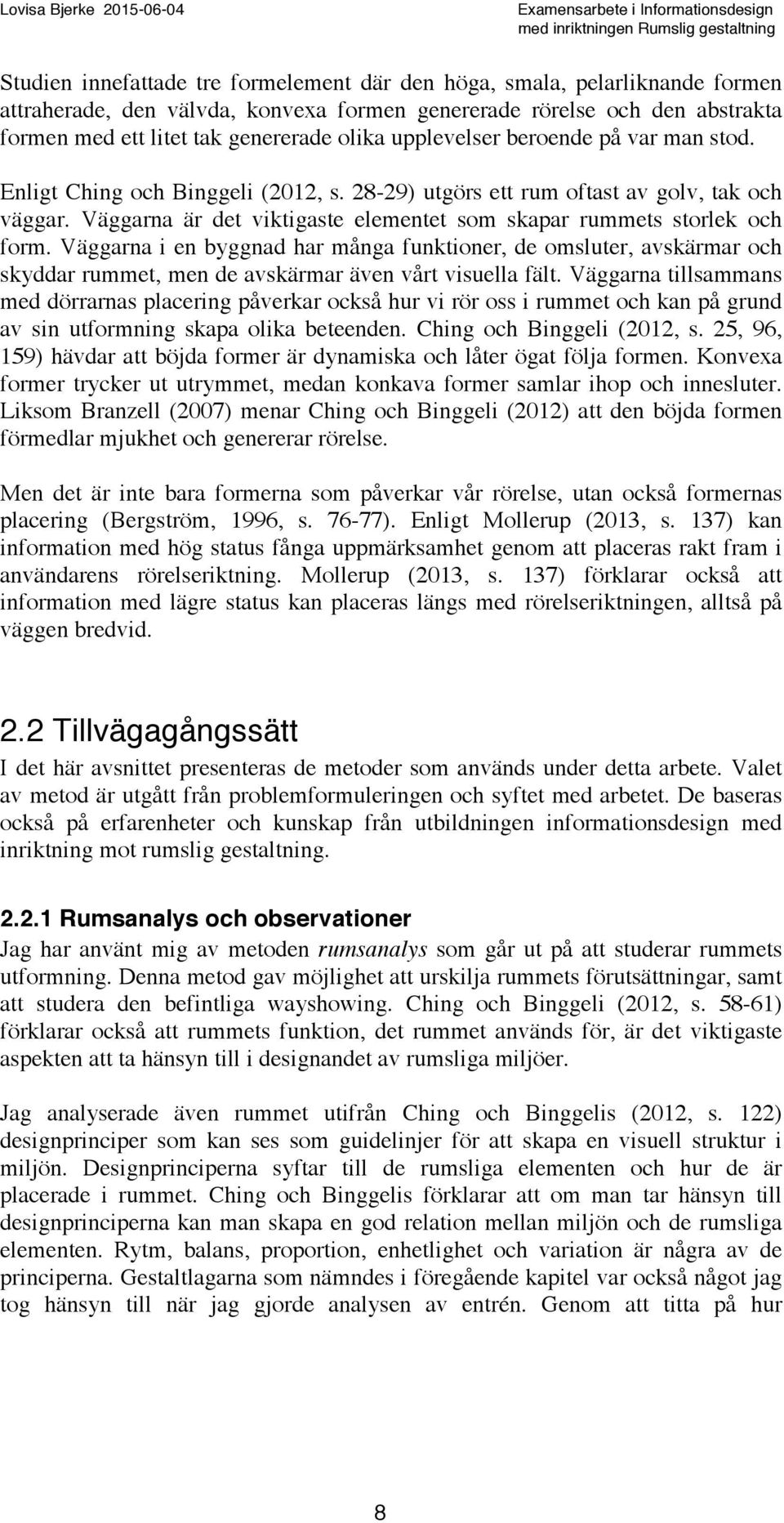 Lovisa Bjerke 2015-06-04

Examensarbete i Informationsdesign med inriktningen Rumslig gestaltning

Studien innefattade tre formelement där den höga, smala, pelarliknande formen attraherade, den välvda, konvexa formen genererade rörelse och den abstrakta formen med ett litet tak genererade olika upplevelser beroende på var man stod.

Enligt Ching och Binggeli (2012, s. 28-29) utgörs ett rum oftast av golv, tak och väggar. Väggarna är det viktigaste elementet som skapar rummets storlek och form. Väggarna i en byggnad har många funktioner, de omsluter, avskärmar och skyddar rummet, men de avskärmar även vårt visuella fält. Väggarna tillsammans med dörrarnas placering påverkar också hur vi rör oss i rummet och kan på grund av sin utformning skapa olika beteenden. Ching och Binggeli (2012, s. 25, 96, 159) hävdar att böjda former är dynamiska och låter ögat följa formen. Konvexa former trycker ut utrymmet, medan konkava former samlar ihop och innesluter. Liksom Branzell (2007) menar Ching och Binggeli (2012) att den böjda formen förmedlar mjukhet och genererar rörelse.

Men det är inte bara formerna som påverkar vår rörelse, utan också formernas placering (Bergström, 1996, s. 76-77). Enligt Mollerup (2013, s. 137) kan information med hög status fånga uppmärksamhet genom att placeras rakt fram i användarens rörelseriktning. Mollerup (2013, s. 137) förklarar också att information med lägre status kan placeras längs med rörelseriktningen, alltså på väggen bredvid.

2.2 Tillvägagångssätt

I det här avsnittet presenteras de metoder som används under detta arbete. Valet av metod är utgått från problemformuleringen och syftet med arbetet. De baseras också på erfarenheter och kunskap från utbildningen informationsdesign med inriktning mot rumslig gestaltning.

2.2.1 Rumsanalys och observationer

Jag har använt mig av metoden rumsanalys som går ut på att studerar rummets utformning. Denna metod gav möjlighet att urskilja rummets förutsättningar, samt att studera den befintliga wayshowing. Ching och Binggeli (2012, s. 58-61) förklarar också att rummets funktion, det rummet används för, är det viktigaste aspekten att ta hänsyn till i designandet av rumsliga miljöer.

Jag analyserade även rummet utifrån Ching och Binggelis (2012, s. 122) designprinciper som kan ses som guidelinjer för att skapa en visuell struktur i miljön. Designprinciperna syftar till de rumsliga elementen och hur de är placerade i rummet. Ching och Binggelis förklarar att om man tar hänsyn till designprinciperna kan man skapa en god relation mellan miljön och de rumsliga elementen. Rytm, balans, proportion, enhetlighet och variation är några av de principerna. Gestaltlagarna som nämndes i föregående kapitel var också något jag tog hänsyn till när jag gjorde analysen av entrén. Genom att titta på hur

8